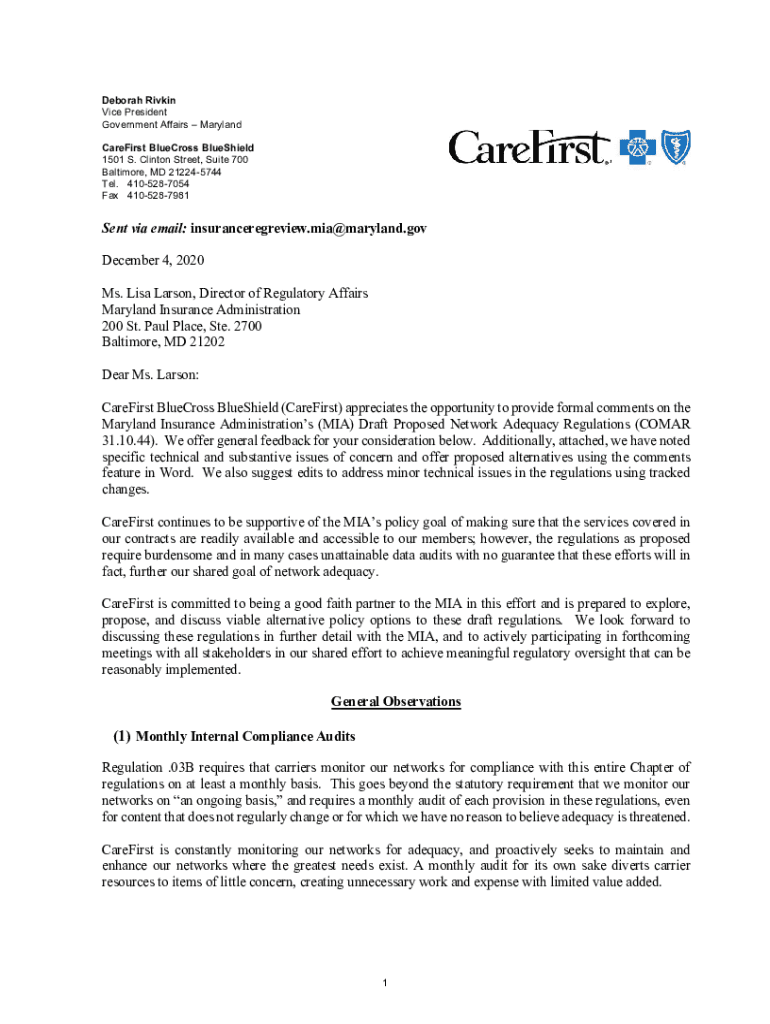 Deborah Rivkin
Vice President
Government Affairs – Maryland

CareFirst BlueCross BlueShield
1501 S. Clinton Street, Suite 700
Baltimore, MD 21224-5744
Tel. 410-528-7054
Fax 410-528-7981

CareFirst

Sent via email: insuranceregreview.mia@maryland.gov

December 4, 2020

Ms. Lisa Larson, Director of Regulatory Affairs
Maryland Insurance Administration
200 St. Paul Place, Ste. 2700
Baltimore, MD 21202

Dear Ms. Larson:

CareFirst BlueCross BlueShield (CareFirst) appreciates the opportunity to provide formal comments on the Maryland Insurance Administration's (MIA) Draft Proposed Network Adequacy Regulations (COMAR 31.10.44). We offer general feedback for your consideration below. Additionally, attached, we have noted specific technical and substantive issues of concern and offer proposed alternatives using the comments feature in Word. We also suggest edits to address minor technical issues in the regulations using tracked changes.

CareFirst continues to be supportive of the MIA's policy goal of making sure that the services covered in our contracts are readily available and accessible to our members; however, the regulations as proposed require burdensome and in many cases unattainable data audits with no guarantee that these efforts will in fact, further our shared goal of network adequacy.

CareFirst is committed to being a good faith partner to the MIA in this effort and is prepared to explore, propose, and discuss viable alternative policy options to these draft regulations. We look forward to discussing these regulations in further detail with the MIA, and to actively participating in forthcoming meetings with all stakeholders in our shared effort to achieve meaningful regulatory oversight that can be reasonably implemented.

General Observations

(1) Monthly Internal Compliance Audits

Regulation .03B requires that carriers monitor our networks for compliance with this entire Chapter of regulations on at least a monthly basis. This goes beyond the statutory requirement that we monitor our networks on "an ongoing basis," and requires a monthly audit of each provision in these regulations, even for content that does not regularly change or for which we have no reason to believe adequacy is threatened.

CareFirst is constantly monitoring our networks for adequacy, and proactively seeks to maintain and enhance our networks where the greatest needs exist. A monthly audit for its own sake diverts carrier resources to items of little concern, creating unnecessary work and expense with limited value added.

1